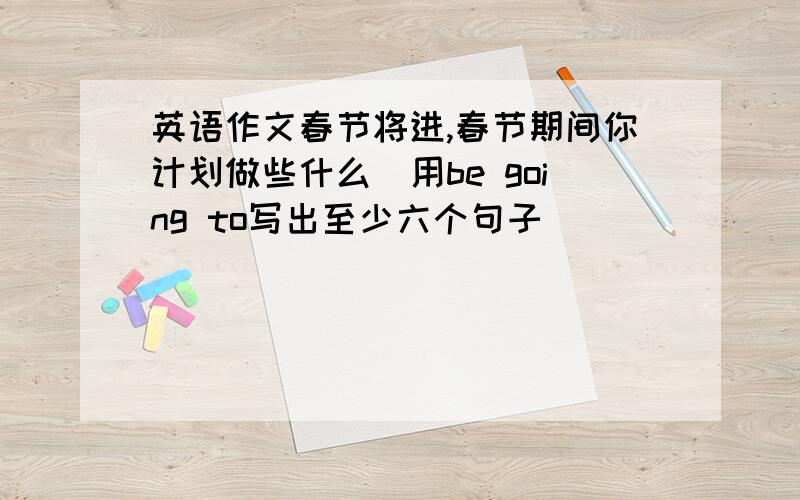 英语作文春节将进,春节期间你计划做些什么（用be going to写出至少六个句子）